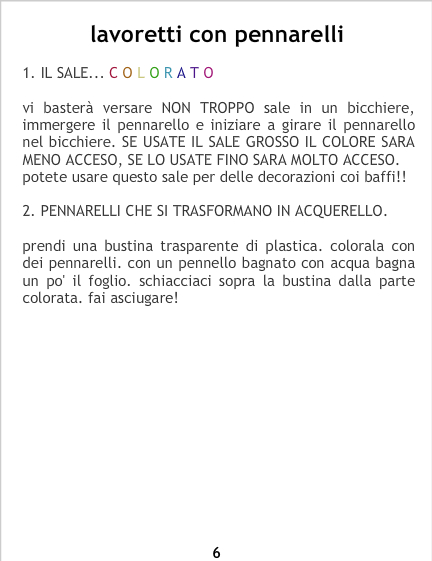 lavoretti con pennarelli

1. IL SALE... C O L O R A T O

vi basterà versare NON TROPPO sale in un bicchiere, immergere il pennarello e iniziare a girare il pennarello nel bicchiere. SE USATE IL SALE GROSSO IL COLORE SARA MENO ACCESO, SE LO USATE FINO SARA MOLTO ACCESO. potete usare questo sale per delle decorazioni coi baffi!!

2. PENNARELLI CHE SI TRASFORMANO IN ACQUERELLO.

prendi una bustina trasparente di plastica. colorala con dei pennarelli. con un pennello bagnato con acqua bagna un po' il foglio. schiacciaci sopra la bustina dalla parte colorata. fai asciugare!

6